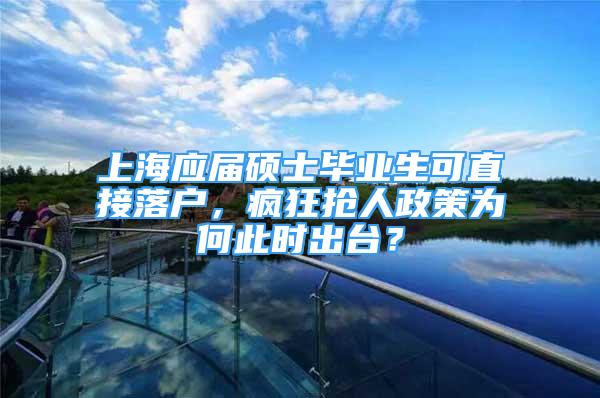 上海应届硕士毕业生可直接落户，疯狂抢人政策为何此时出台？